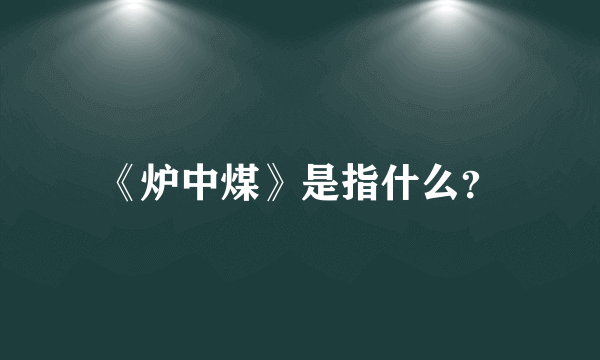 《炉中煤》是指什么?